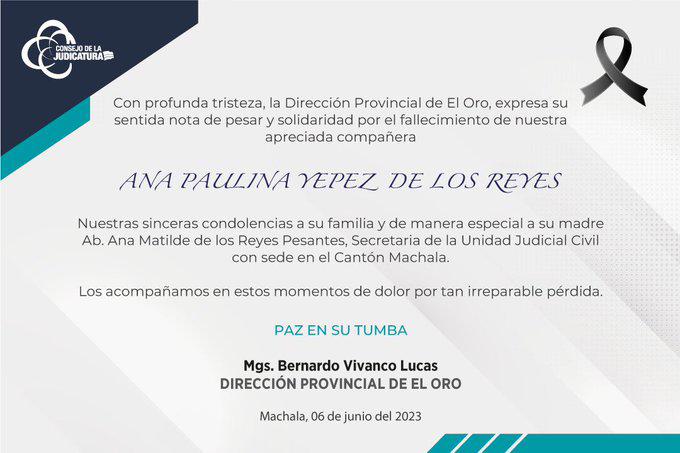 CONSEJO DE LA
JUDICATURA

Con profunda tristeza, la Dirección Provincial de El Oro, expresa su sentida nota de pesar y solidaridad por el fallecimiento de nuestra apreciada compañera

ANA PAULINA YEPEZ DE LOS REYES

Nuestras sinceras condolencias a su familia y de manera especial a su madre Ab. Ana Matilde de los Reyes Pesantes, Secretaria de la Unidad Judicial Civil con sede en el Cantón Machala.

Los acompañamos en estos momentos de dolor por tan irreparable pérdida.

PAZ EN SU TUMBA

Mgs. Bernardo Vivanco Lucas
DIRECCIÓN PROVINCIAL DE EL ORO

Machala, 06 de junio del 2023